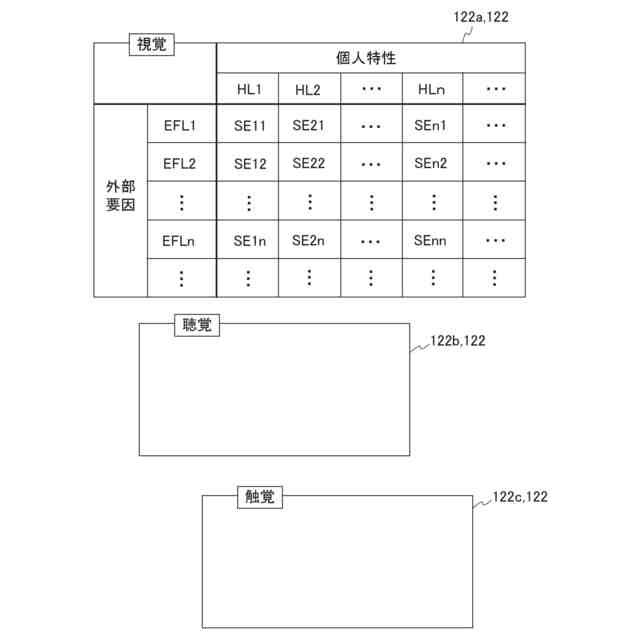 122a,122

視覚

| | | 個人特性 | | | | |
|---|---|---|---|---|---|---|
| | | HL1 | HL2 | ・・・ | HLn | ・・・ |
| 外部要因 | EFL1 | SE11 | SE21 | ・・・ | SEn1 | ・・・ |
| | EFL2 | SE12 | SE22 | ・・・ | SEn2 | ・・・ |
| | ⋮ | ⋮ | ⋮ | ⋮ | ⋮ | ⋮ |
| | EFLn | SE1n | SE2n | ・・・ | SEnn | ・・・ |
| | ⋮ | ⋮ | ⋮ | ⋮ | ⋮ | ⋮ |

聴覚

122b,122

触覚

122c,122